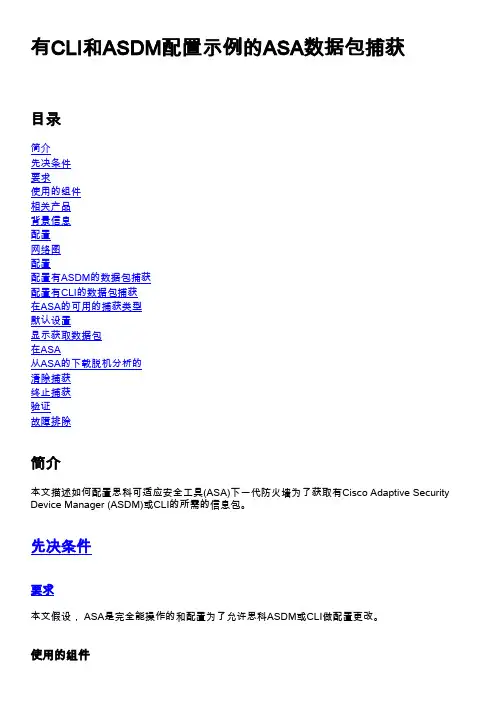 有CLI和ASDM配置示例的ASA数据包捕获

目录

简介
先决条件
要求
使用的组件
相关产品
背景信息
配置
网络图
配置
配置有ASDM的数据包捕获
配置有CLI的数据包捕获
在ASA的可用的捕获类型
默认设置
显示获取数据包
在ASA
从ASA的下载脱机分析的
清除捕获
终止捕获
验证
故障排除

简介

本文描述如何配置思科可适应安全工具(ASA)下一代防火墙为了获取有Cisco Adaptive Security Device Manager (ASDM)或CLI的所需的信息包。

先决条件

要求

本文假设，ASA是完全能操作的和配置为了允许思科ASDM或CLI做配置更改。

使用的组件